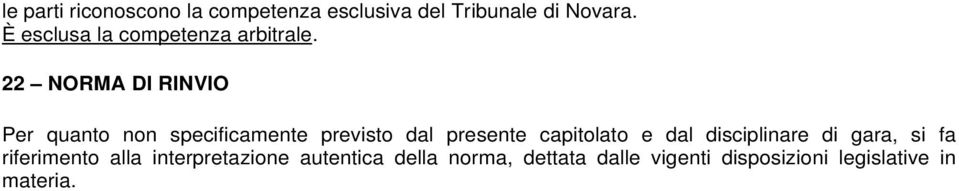 le parti riconoscono la competenza esclusiva del Tribunale di Novara.
È esclusa la competenza arbitrale.

22 – NORMA DI RINVIO

Per quanto non specificamente previsto dal presente capitolato e dal disciplinare di gara, si fa riferimento alla interpretazione autentica della norma, dettata dalle vigenti disposizioni legislative in materia.